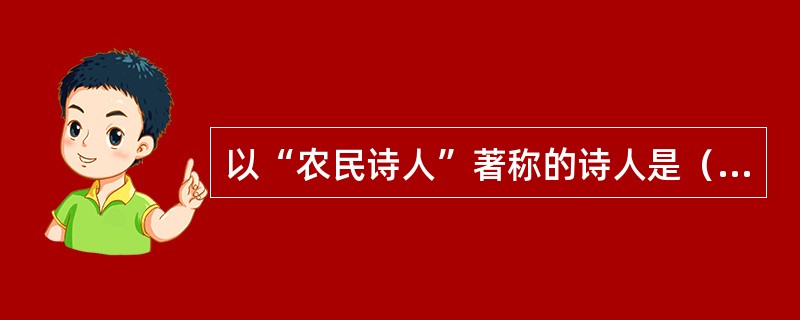 以“农民诗人”著称的诗人是（...